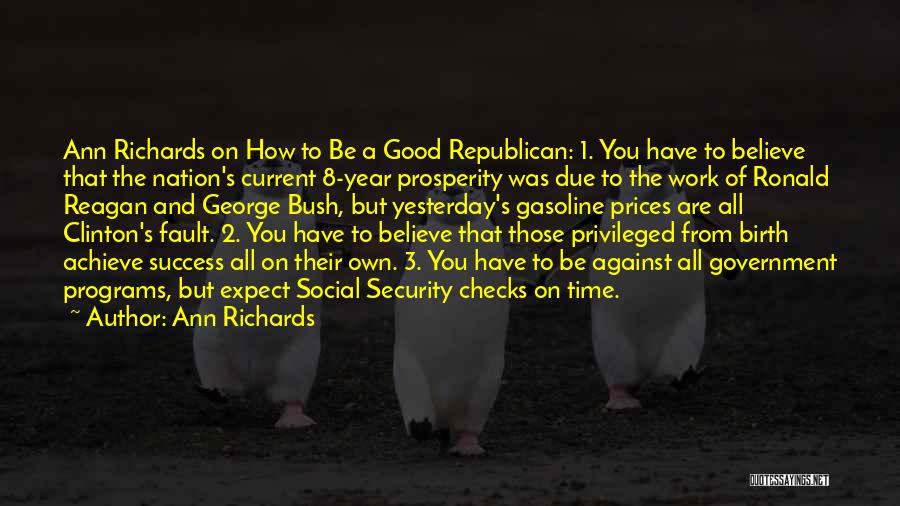 Ann Richards on How to Be a Good Republican: 1. You have to believe that the nation's current 8-year prosperity was due to the work of Ronald Reagan and George Bush, but yesterday's gasoline prices are all Clinton's fault. 2. You have to believe that those privileged from birth achieve success all on their own. 3. You have to be against all government programs, but expect Social Security checks on time.
~ Author: Ann Richards

QUOTESSAYINGS.NET